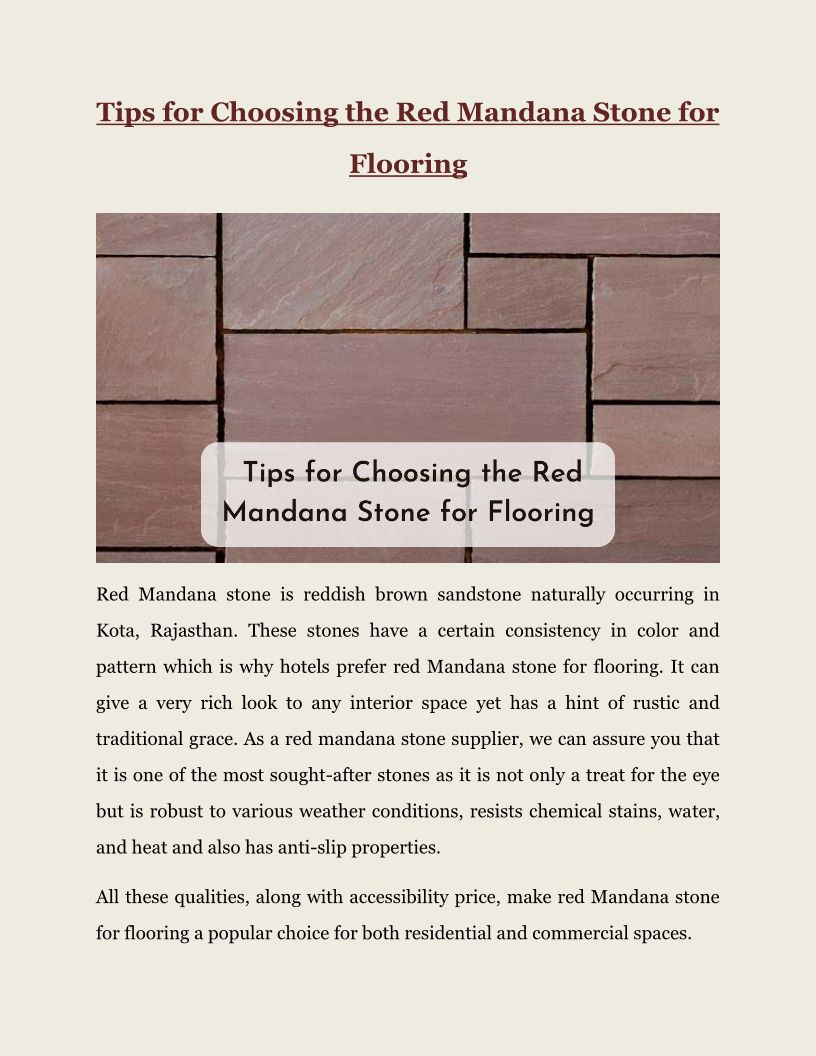 Tips for Choosing the Red Mandana Stone for Flooring

Tips for Choosing the Red Mandana Stone for Flooring

Red Mandana stone is reddish brown sandstone naturally occurring in Kota, Rajasthan. These stones have a certain consistency in color and pattern which is why hotels prefer red Mandana stone for flooring. It can give a very rich look to any interior space yet has a hint of rustic and traditional grace. As a red mandana stone supplier, we can assure you that it is one of the most sought-after stones as it is not only a treat for the eye but is robust to various weather conditions, resists chemical stains, water, and heat and also has anti-slip properties.

All these qualities, along with accessibility price, make red Mandana stone for flooring a popular choice for both residential and commercial spaces.